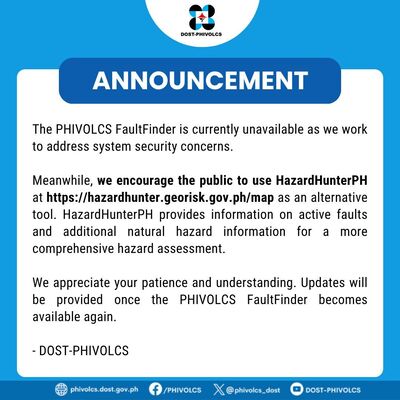 DOST-PHIVOLCS

ANNOUNCEMENT

The PHIVOLCS FaultFinder is currently unavailable as we work to address system security concerns.

Meanwhile, we encourage the public to use HazardHunterPH at https://hazardhunter.georisk.gov.ph/map as an alternative tool. HazardHunterPH provides information on active faults and additional natural hazard information for a more comprehensive hazard assessment.

We appreciate your patience and understanding. Updates will be provided once the PHIVOLCS FaultFinder becomes available again.

- DOST-PHIVOLCS

phivolcs.dost.gov.ph /PHIVOLCS @phivolcs_dost DOST-PHIVOLCS